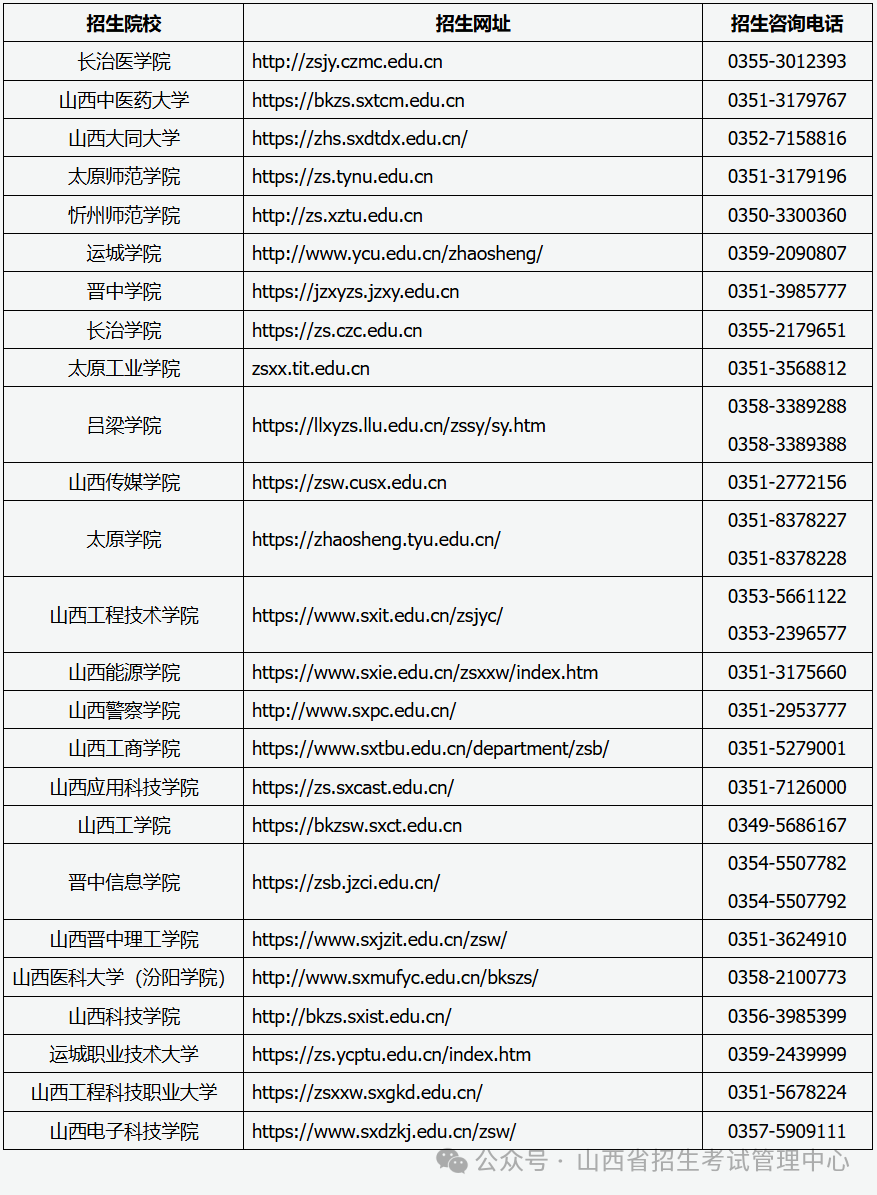 | 招生院校 | 招生网址 | 招生咨询电话 |
|---|---|---|
| 长治医学院 | http://zsjy.czmc.edu.cn | 0355-3012393 |
| 山西中医药大学 | https://bkzs.sxtcm.edu.cn | 0351-3179767 |
| 山西大同大学 | https://zhs.sxdtdx.edu.cn/ | 0352-7158816 |
| 太原师范学院 | https://zs.tynu.edu.cn | 0351-3179196 |
| 忻州师范学院 | http://zs.xztu.edu.cn | 0350-3300360 |
| 运城学院 | http://www.ycu.edu.cn/zhaosheng/ | 0359-2090807 |
| 晋中学院 | https://jzxyzs.jzxy.edu.cn | 0351-3985777 |
| 长治学院 | https://zs.czc.edu.cn | 0355-2179651 |
| 太原工业学院 | zsxx.tit.edu.cn | 0351-3568812 |
| 吕梁学院 | https://llxyzs.llu.edu.cn/zssy/sy.htm | 0358-3389288 0358-3389388 |
| 山西传媒学院 | https://zsw.cusx.edu.cn | 0351-2772156 |
| 太原学院 | https://zhaosheng.tyu.edu.cn/ | 0351-8378227 0351-8378228 |
| 山西工程技术学院 | https://www.sxit.edu.cn/zsjyc/ | 0353-5661122 0353-2396577 |
| 山西能源学院 | https://www.sxie.edu.cn/zsxxw/index.htm | 0351-3175660 |
| 山西警察学院 | http://www.sxpc.edu.cn/ | 0351-2953777 |
| 山西工商学院 | https://www.sxtbu.edu.cn/department/zsb/ | 0351-5279001 |
| 山西应用科技学院 | https://zs.sxcast.edu.cn/ | 0351-7126000 |
| 山西工学院 | https://bkzsw.sxct.edu.cn | 0349-5686167 |
| 晋中信息学院 | https://zsb.jzci.edu.cn/ | 0354-5507782 0354-5507792 |
| 山西晋中理工学院 | https://www.sxjzit.edu.cn/zsw/ | 0351-3624910 |
| 山西医科大学（汾阳学院） | http://www.sxmufyc.edu.cn/bkszs/ | 0358-2100773 |
| 山西科技学院 | http://bkzs.sxist.edu.cn/ | 0356-3985399 |
| 运城职业技术大学 | https://zs.ycptu.edu.cn/index.htm | 0359-2439999 |
| 山西工程科技职业大学 | https://zsxxw.sxgkd.edu.cn/ | 0351-5678224 |
| 山西电子科技学院 | https://www.sxdzkj.edu.cn/zsw/ | 0357-5909111 |

公众号 · 山西省招生考试管理中心